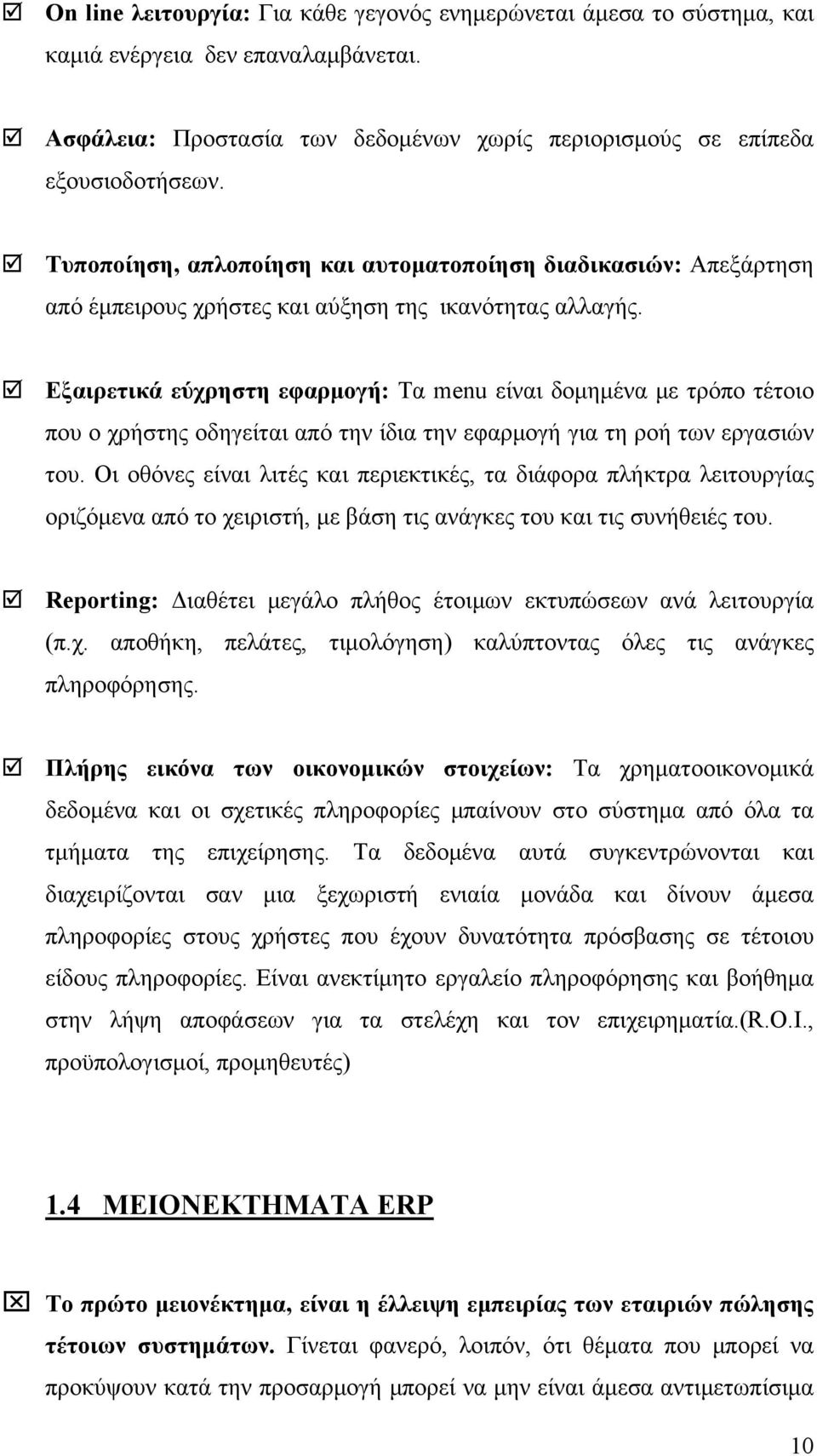 ☑ On line λειτουργία: Για κάθε γεγονός ενημερώνεται άμεσα το σύστημα, και καμιά ενέργεια δεν επαναλαμβάνεται.

☑ Ασφάλεια: Προστασία των δεδομένων χωρίς περιορισμούς σε επίπεδα εξουσιοδοτήσεων.

☑ Τυποποίηση, απλοποίηση και αυτοματοποίηση διαδικασιών: Απεξάρτηση από έμπειρους χρήστες και αύξηση της ικανότητας αλλαγής.

☑ Εξαιρετικά εύχρηστη εφαρμογή: Τα menu είναι δομημένα με τρόπο τέτοιο που ο χρήστης οδηγείται από την ίδια την εφαρμογή για τη ροή των εργασιών του. Οι οθόνες είναι λιτές και περιεκτικές, τα διάφορα πλήκτρα λειτουργίας οριζόμενα από το χειριστή, με βάση τις ανάγκες του και τις συνήθειές του.

☑ Reporting: Διαθέτει μεγάλο πλήθος έτοιμων εκτυπώσεων ανά λειτουργία (π.χ. αποθήκη, πελάτες, τιμολόγηση) καλύπτοντας όλες τις ανάγκες πληροφόρησης.

☑ Πλήρης εικόνα των οικονομικών στοιχείων: Τα χρηματοοικονομικά δεδομένα και οι σχετικές πληροφορίες μπαίνουν στο σύστημα από όλα τα τμήματα της επιχείρησης. Τα δεδομένα αυτά συγκεντρώνονται και διαχειρίζονται σαν μια ξεχωριστή ενιαία μονάδα και δίνουν άμεσα πληροφορίες στους χρήστες που έχουν δυνατότητα πρόσβασης σε τέτοιου είδους πληροφορίες. Είναι ανεκτίμητο εργαλείο πληροφόρησης και βοήθημα στην λήψη αποφάσεων για τα στελέχη και τον επιχειρηματία.(R.O.I., προϋπολογισμοί, προμηθευτές)

1.4 ΜΕΙΟΝΕΚΤΗΜΑΤΑ ERP

☒ Το πρώτο μειονέκτημα, είναι η έλλειψη εμπειρίας των εταιριών πώλησης τέτοιων συστημάτων. Γίνεται φανερό, λοιπόν, ότι θέματα που μπορεί να προκύψουν κατά την προσαρμογή μπορεί να μην είναι άμεσα αντιμετωπίσιμα

10